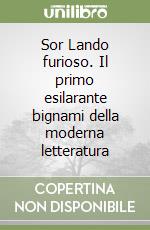 unilibro

Sor Lando furioso. Il primo esilarante bignami della moderna letteratura

COPERTINA NON DISPONIBILE